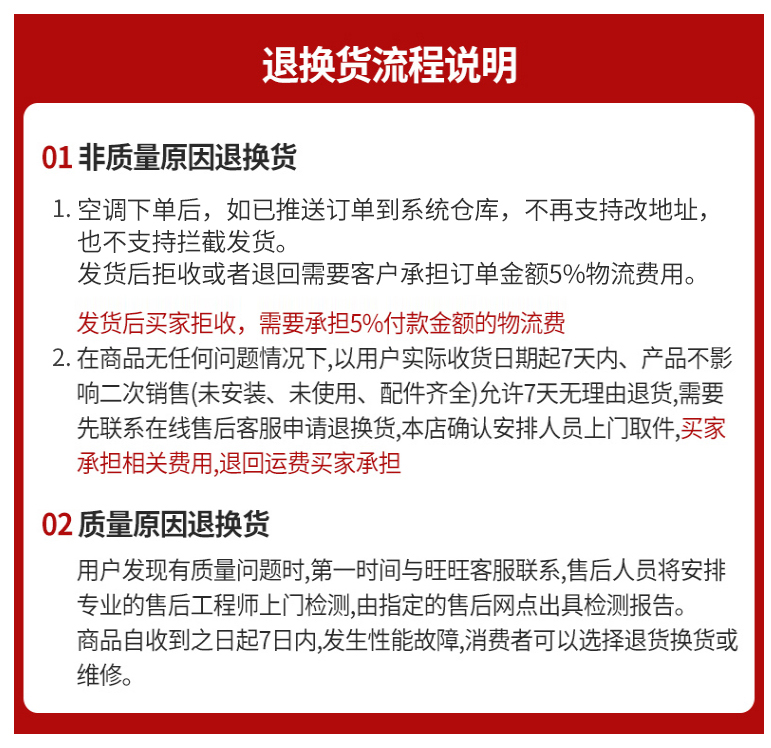 退换货流程说明

01 非质量原因退换货

1.空调下单后，如已推送订单到系统仓库，不再支持改地址，也不支持拦截发货。
发货后拒收或者退回需要客户承担订单金额5%物流费用。

发货后买家拒收，需要承担5%付款金额的物流费

2.在商品无任何问题情况下,以用户实际收货日期起7天内、产品不影响二次销售(未安装、未使用、配件齐全)允许7天无理由退货,需要先联系在线售后客服申请退换货,本店确认安排人员上门取件,买家承担相关费用,退回运费买家承担

02 质量原因退换货

用户发现有质量问题时,第一时间与旺旺客服联系,售后人员将安排专业的售后工程师上门检测,由指定的售后网点出具检测报告。
商品自收到之日起7日内,发生性能故障,消费者可以选择退货换货或维修。